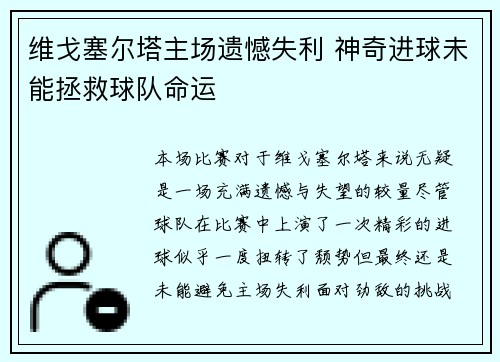 维戈塞尔塔主场遗憾失利 神奇进球未能拯救球队命运

本场比赛对于维戈塞尔塔来说无疑是一场充满遗憾与失望的较量尽管球队在比赛中上演了一次精彩的进球似乎一度扭转了颓势但最终还是未能避免主场失利面对劲敌的挑战